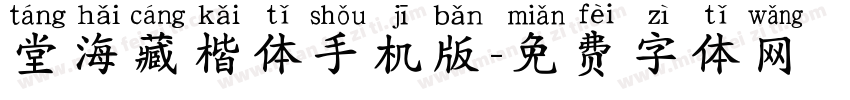 táng hǎi cáng kǎi tǐ shǒu jī bǎn miǎn fèi zì tǐ wǎng
堂海藏楷体手机版-免费字体网